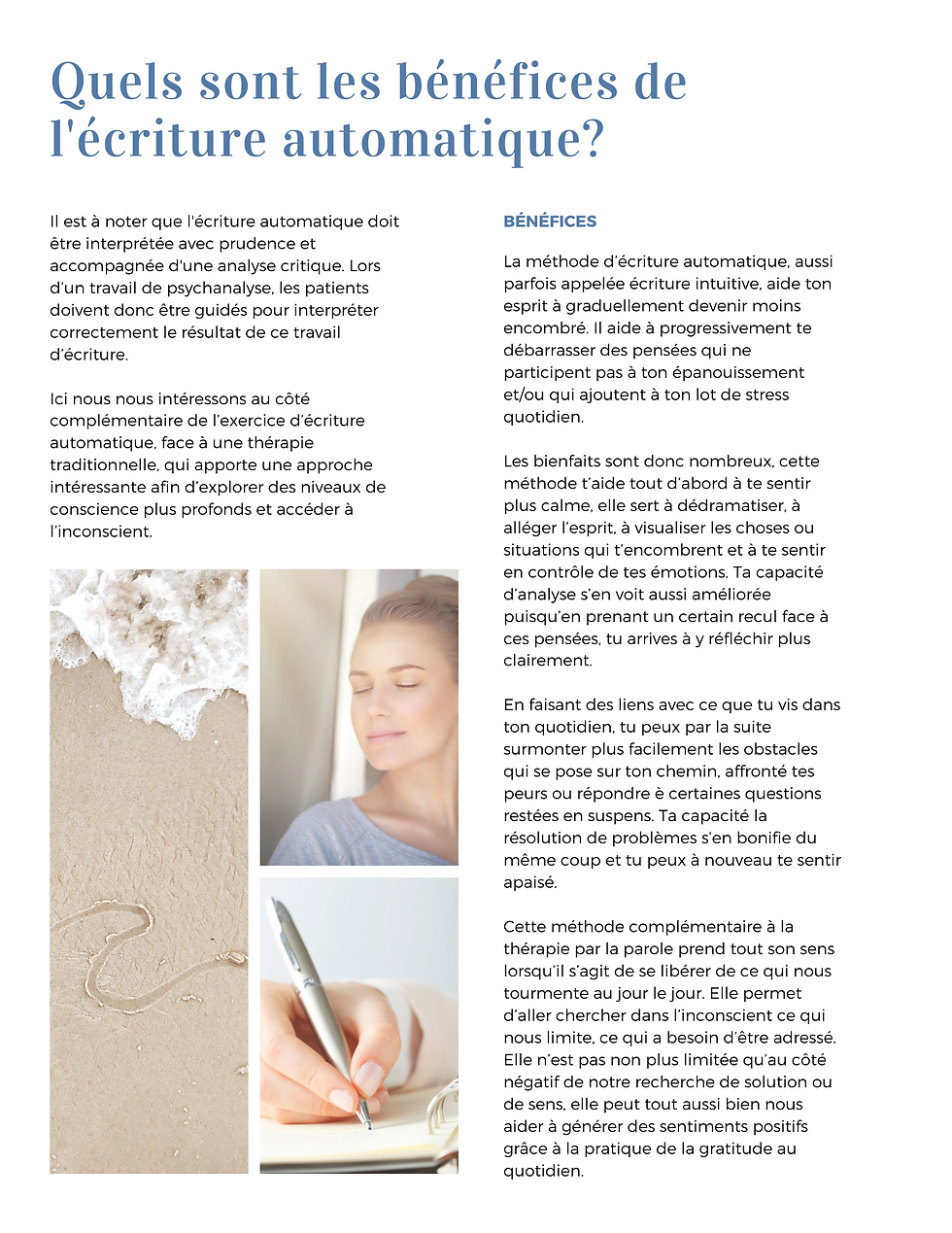 Quels sont les bénéfices de l'écriture automatique?

Il est à noter que l'écriture automatique doit être interprétée avec prudence et accompagnée d'une analyse critique. Lors d'un travail de psychanalyse, les patients doivent donc être guidés pour interpréter correctement le résultat de ce travail d'écriture.

Ici nous nous intéressons au côté complémentaire de l'exercice d'écriture automatique, face à une thérapie traditionnelle, qui apporte une approche intéressante afin d'explorer des niveaux de conscience plus profonds et accéder à l'inconscient.

BÉNÉFICES

La méthode d'écriture automatique, aussi parfois appelée écriture intuitive, aide ton esprit à graduellement devenir moins encombré. Il aide à progressivement te débarrasser des pensées qui ne participent pas à ton épanouissement et/ou qui ajoutent à ton lot de stress quotidien.

Les bienfaits sont donc nombreux, cette méthode t'aide tout d'abord à te sentir plus calme, elle sert à dédramatiser, à alléger l'esprit, à visualiser les choses ou situations qui t'encombrent et à te sentir en contrôle de tes émotions. Ta capacité d'analyse s'en voit aussi améliorée puisqu'en prenant un certain recul face à ces pensées, tu arrives à y réfléchir plus clairement.

En faisant des liens avec ce que tu vis dans ton quotidien, tu peux par la suite surmonter plus facilement les obstacles qui se pose sur ton chemin, affronté tes peurs ou répondre è certaines questions restées en suspens. Ta capacité la résolution de problèmes s'en bonifie du même coup et tu peux à nouveau te sentir apaisé.

Cette méthode complémentaire à la thérapie par la parole prend tout son sens lorsqu'il s'agit de se libérer de ce qui nous tourmente au jour le jour. Elle permet d'aller chercher dans l'inconscient ce qui nous limite, ce qui a besoin d'être adressé. Elle n'est pas non plus limitée qu'au côté négatif de notre recherche de solution ou de sens, elle peut tout aussi bien nous aider à générer des sentiments positifs grâce à la pratique de la gratitude au quotidien.